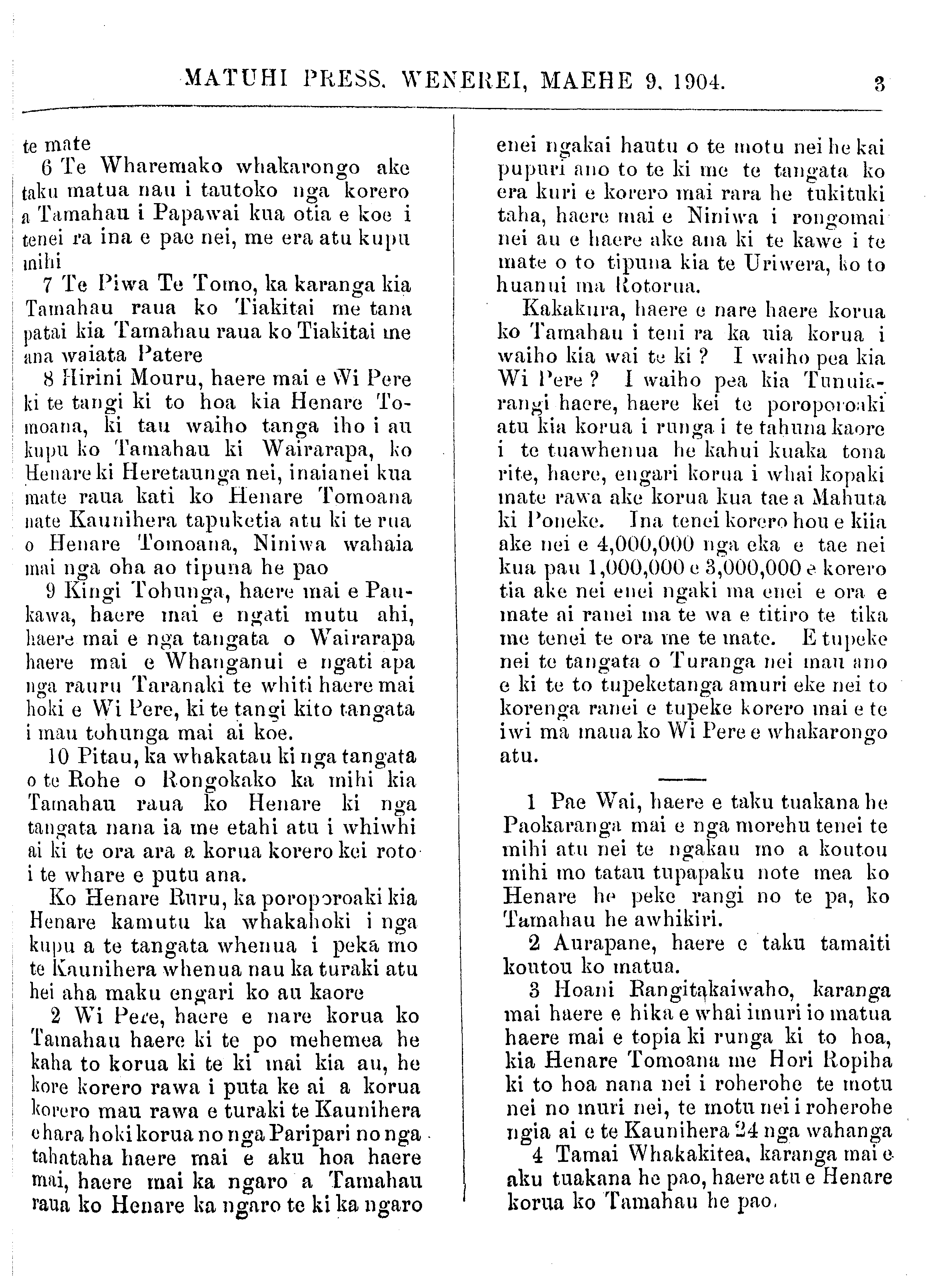 MATUHI PRESS. WENEREI, MAEHE 9. 1904. 3

te mate

6 Te Wharemako whakarongo ake taku matua nau i tautoko nga korero a Tamahau i Papawai kua otia e koe i tenei ra ina e pae nei, me era atu kupu mihi

7 Te Piwa Te Tomo, ka karanga kia Tamahau raua ko Tiakitai me tana patai kia Tamahau raua ko Tiakitai me ana waiata Patere

8 Hirini Mouru, haere mai e Wi Pere ki te tangi ki to hoa kia Henare Tomoana, ki tau waiho tanga iho i au kupu ko Tamahau ki Wairarapa, ko Henare ki Heretaunga nei, inaianei kua mate raua kati ko Henare Tomoana nate Kaunihera tapuketia atu ki te rua o Henare Tomoana, Niniwa wahaia mai nga oha ao tipuna he pao

9 Kingi Tohunga, haere mai e Paukawa, haere mai e ngati mutu ahi, haere mai e nga tangata o Wairarapa haere mai e Whanganui e ngati apa nga rauru Taranaki te whiti haere mai hoki e Wi Pere, ki te tangi kito tangata i mau tohunga mai ai koe.

10 Pitau, ka whakatau ki nga tangata o te Rohe o Rongokako ka mihi kia Tamahau raua ko Henare ki nga tangata nana ia me etahi atu i whiwhi ai ki te ora ara a korua korero kei roto i te whare e putu ana.

Ko Henare Ruru, ka poroporoaki kia Henare kamutu ka whakahoki i nga kupu a te tangata whenua i peka mo te Kaunihera whenua nau ka turaki atu hei aha maku engari ko au kaore

2 Wi Pere, haere e nare korua ko Tamahau haere ki te po mehemea he kaha to korua ki te ki mai kia au, he kore korero rawa i puta ke ai a korua korero mau rawa e turaki te Kaunihera ehara hoki korua no nga Paripari no nga tahataha haere mai e aku hoa haere mai, haere mai ka ngaro a Tamahau raua ko Henare ka ngaro te ki ka ngaro enei ngakai hautu o te motu nei he kai pupuri ano to te ki me te tangata ko era kuri e korero mai rara he tukituki taha, haere mai e Niniwa i rongomai nei au e haere ake ana ki te kawe i te mate o to tipuna kia te Uriwera, ko to huanui ma Rotorua.

Kakakura, haere e nare haere korua ko Tamahau i teni ra ka uia korua i waiho kia wai te ki ? I waiho pea kia Wi Pere ? I waiho pea kia Tunuiarangi haere, haere kei te poroporoaki atu kia korua i runga i te tahuna kaore i te tuawhenua he kahui kuaka tona rite, haere, engari korua i whai kopaki mate rawa ake korua kua tae a Mahuta ki Poneke. Ina tenei korero hou e kiia ake nei e 4,000,000 nga eka e tae nei kua pau 1,000,000 e 3,000,000 e korero tia ake nei enei ngaki ma enei e ora e mate ai ranei ma te wa e titiro te tika me tenei te ora me te mate. E tupeke nei te tangata o Turanga nei mau ano e ki te to tupeketanga amuri eke nei to korenga ranei e tupeke korero mai e te iwi ma maua ko Wi Pere e whakarongo atu.

1 Pae Wai, haere e taku tuakana he Paokaranga mai e nga morehu tenei te mihi atu nei te ngakau mo a koutou mihi mo tatau tupapaku note mea ko Henare he peke rangi no te pa, ko Tamahau he awhikiri.

2 Aurapane, haere e taku tamaiti koutou ko matua.

3 Hoani Rangitakaiwaho, karanga mai haere e hika e whai imuri io matua haere mai e topia ki runga ki to hoa, kia Henare Tomoana me Hori Ropiha ki to hoa nana nei i roherohe te motu nei no muri nei, te motu nei i roherohe ngia ai e te Kaunihera 24 nga wahanga

4 Tamai Whakakitea, karanga mai e aku tuakana he pao, haere atu e Henare korua ko Tamahau he pao.